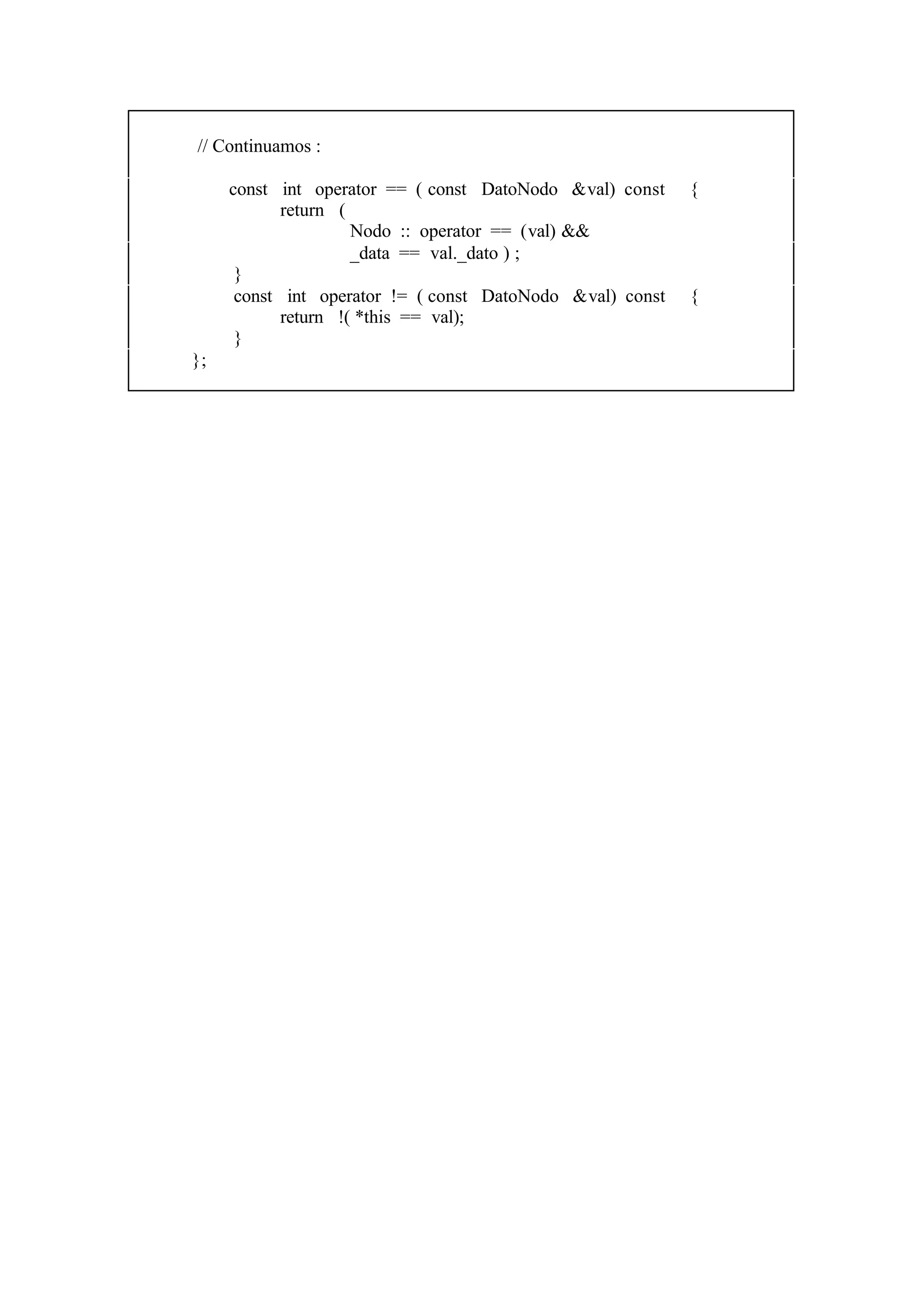 // Continuamos :

const int operator == ( const DatoNodo &val) const {
return (
Nodo :: operator == (val) &&
_data == val._dato ) ;
}
const int operator != ( const DatoNodo &val) const {
return !( *this == val);
}
};